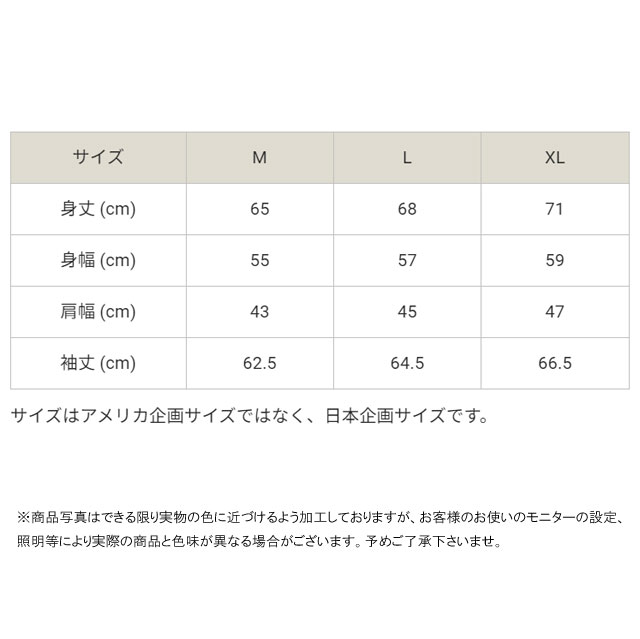 | サイズ | M | L | XL |
|---|---|---|---|
| 身丈 (cm) | 65 | 68 | 71 |
| 身幅 (cm) | 55 | 57 | 59 |
| 肩幅 (cm) | 43 | 45 | 47 |
| 袖丈 (cm) | 62.5 | 64.5 | 66.5 |

サイズはアメリカ企画サイズではなく、日本企画サイズです。

※商品写真はできる限り実物の色に近づけるよう加工しておりますが、お客様のお使いのモニターの設定、照明等により実際の商品と色味が異なる場合がございます。予めご了承下さいませ。